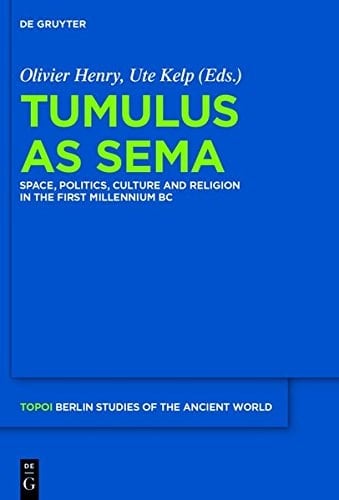 DE GRUYTER

Olivier Henry, Ute Kelp (Eds.)

TUMULUS AS SEMA

SPACE, POLITICS, CULTURE AND RELIGION IN THE FIRST MILLENNIUM BC

TOPOI BERLIN STUDIES OF THE ANCIENT WORLD

DE G